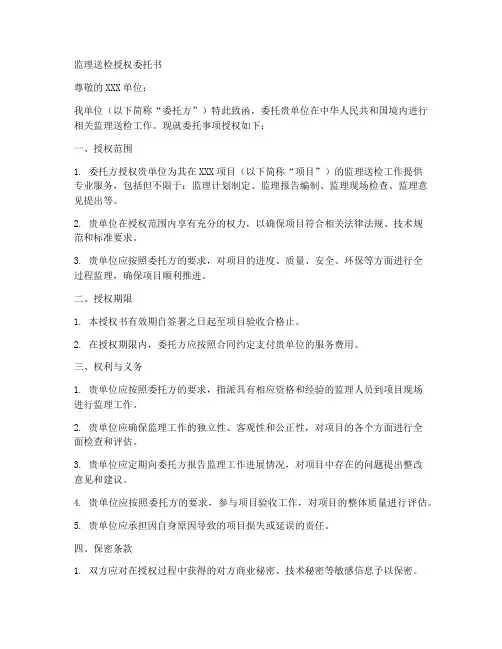 监理送检授权委托书

尊敬的XXX单位：

我单位（以下简称“委托方”）特此致函，委托贵单位在中华人民共和国境内进行相关监理送检工作。现就委托事项授权如下：

一、授权范围

1. 委托方授权贵单位为其在XXX项目（以下简称“项目”）的监理送检工作提供专业服务，包括但不限于：监理计划制定、监理报告编制、监理现场检查、监理意见提出等。

2. 贵单位在授权范围内享有充分的权力，以确保项目符合相关法律法规、技术规范和标准要求。

3. 贵单位应按照委托方的要求，对项目的进度、质量、安全、环保等方面进行全过程监理，确保项目顺利推进。

二、授权期限

1. 本授权书有效期自签署之日起至项目验收合格止。

2. 在授权期限内，委托方应按照合同约定支付贵单位的服务费用。

三、权利与义务

1. 贵单位应按照委托方的要求，指派具有相应资格和经验的监理人员到项目现场进行监理工作。

2. 贵单位应确保监理工作的独立性、客观性和公正性，对项目的各个方面进行全面检查和评估。

3. 贵单位应定期向委托方报告监理工作进展情况，对项目中存在的问题提出整改意见和建议。

4. 贵单位应按照委托方的要求，参与项目验收工作，对项目的整体质量进行评估。

5. 贵单位应承担因自身原因导致的项目损失或延误的责任。

四、保密条款

1. 双方应对在授权过程中获得的对方商业秘密、技术秘密等敏感信息予以保密。